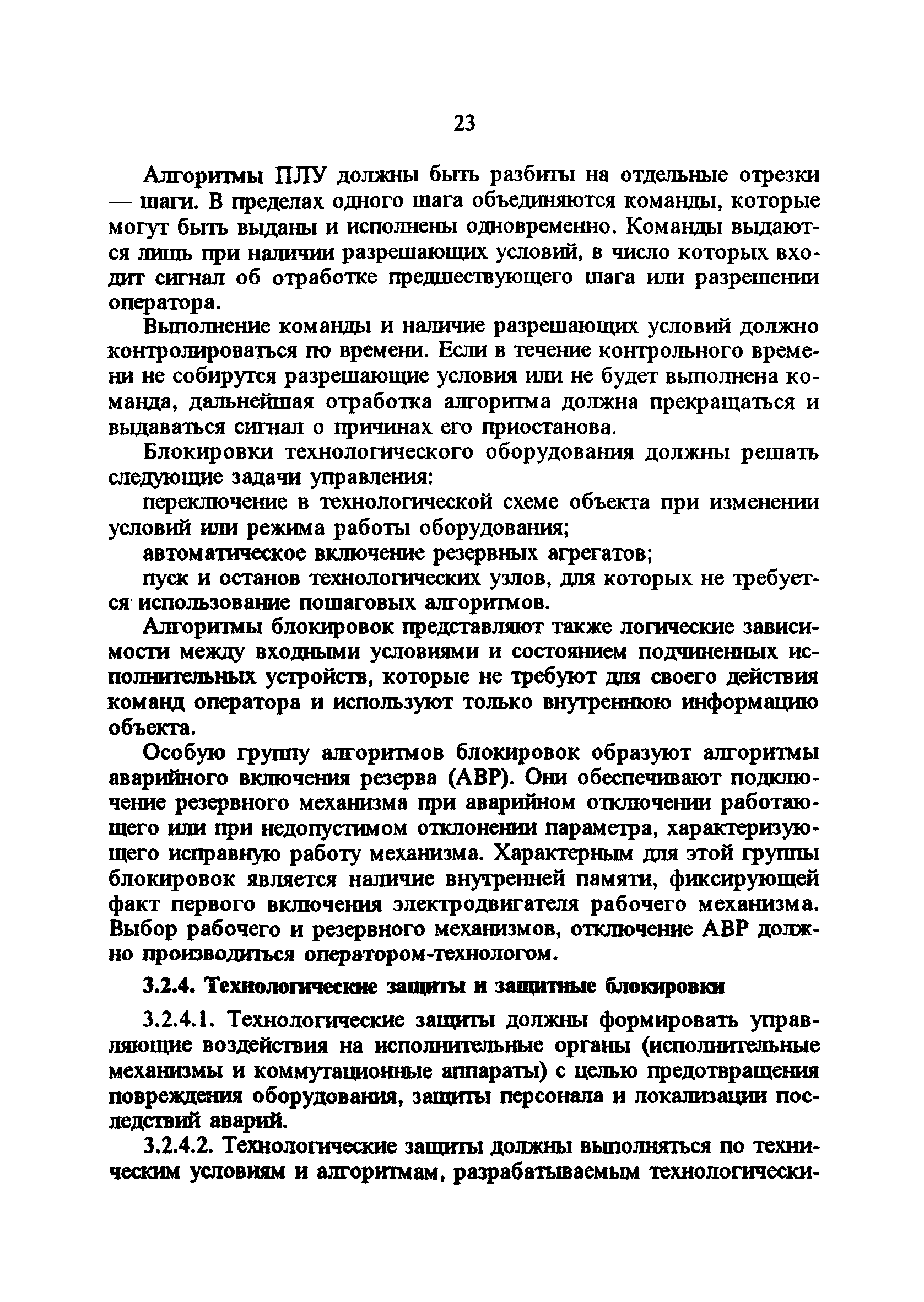 23

Алгоритмы ПЛУ должны быть разбиты на отдельные отрезки — шаги. В пределах одного шага объединяются команды, которые могут быть выданы и исполнены одновременно. Команды выдаются лишь при наличии разрешающих условий, в число которых входит сигнал об отработке предшествующего шага или разрешении оператора.

Выполнение команды и наличие разрешающих условий должно контролироваться по времени. Если в течение контрольного времени не собирутся разрешающие условия или не будет выполнена команда, дальнейшая отработка алгоритма должна прекращаться и выдаваться сигнал о причинах его приостанова.

Блокировки технологического оборудования должны решать следующие задачи управления:

переключение в технологической схеме объекта при изменении условий или режима работы оборудования;

автоматическое включение резервных агрегатов;

пуск и останов технологических узлов, для которых не требуется использование пошаговых алгоритмов.

Алгоритмы блокировок представляют также логические зависимости между входными условиями и состоянием подчиненных исполнительных устройств, которые не требуют для своего действия команд оператора и используют только внутреннюю информацию объекта.

Особую группу алгоритмов блокировок образуют алгоритмы аварийного включения резерва (АВР). Они обеспечивают подключение резервного механизма при аварийном отключении работающего или при недопустимом отклонении параметра, характеризующего исправную работу механизма. Характерным для этой группы блокировок является наличие внутренней памяти, фиксирующей факт первого включения электродвигателя рабочего механизма. Выбор рабочего и резервного механизмов, отключение АВР должно производиться оператором-технологом.

3.2.4. Технологические защиты и защитные блокировки

3.2.4.1. Технологические защиты должны формировать управляющие воздействия на исполнительные органы (исполнительные механизмы и коммутационные аппараты) с целью предотвращения повреждения оборудования, защиты персонала и локализации последствий аварий.

3.2.4.2. Технологические защиты должны выполняться по техническим условиям и алгоритмам, разрабатываемым технологически-